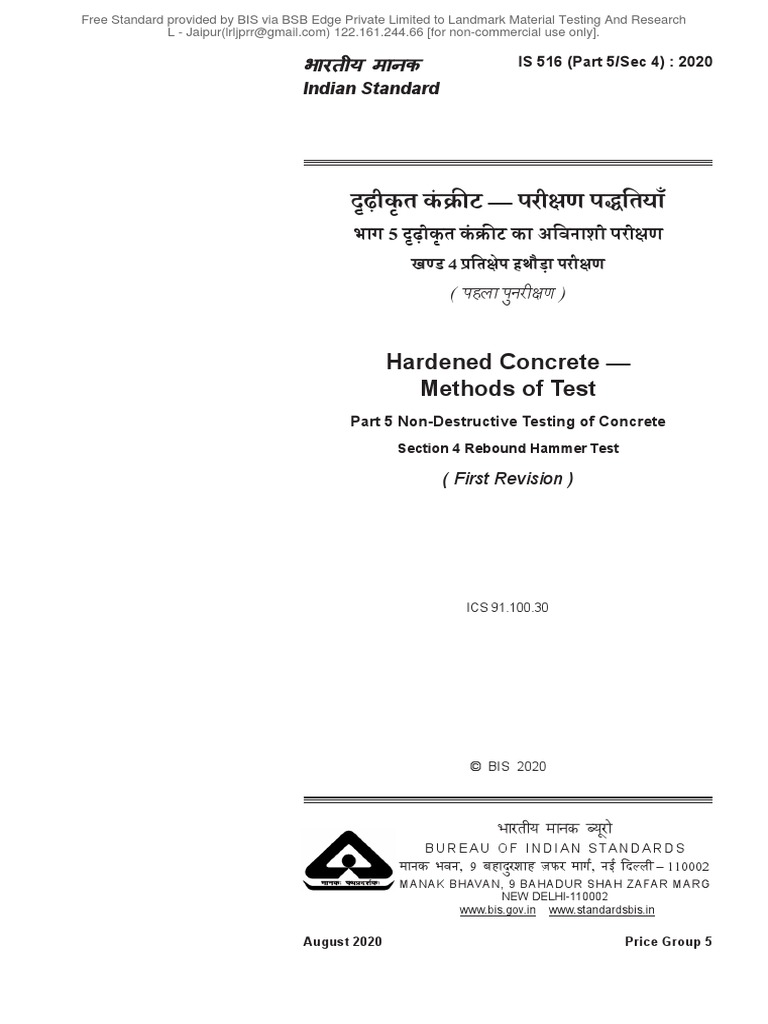 Free Standard provided by BIS via BSB Edge Private Limited to Landmark Material Testing And Research L - Jaipur(lrljprr@gmail.com) 122.161.244.66 [for non-commercial use only].

भारतीय मानक
Indian Standard

IS 516 (Part 5/Sec 4) : 2020

दृढ़ीकृत कंक्रीट — परीक्षण पद्धतियाँ
भाग 5 दृढ़ीकृत कंक्रीट का अविनाशी परीक्षण
खण्ड 4 प्रतिक्षेप हथौड़ा परीक्षण
( पहला पुनरीक्षण )

Hardened Concrete — Methods of Test
Part 5 Non-Destructive Testing of Concrete
Section 4 Rebound Hammer Test
( First Revision )

ICS 91.100.30

© BIS 2020

भारतीय मानक ब्यूरो
BUREAU OF INDIAN STANDARDS
मानक भवन, 9 बहादुरशाह ज़फर मार्ग, नई दिल्ली – 110002
MANAK BHAVAN, 9 BAHADUR SHAH ZAFAR MARG
NEW DELHI-110002
www.bis.gov.in www.standardsbis.in

August 2020

Price Group 5